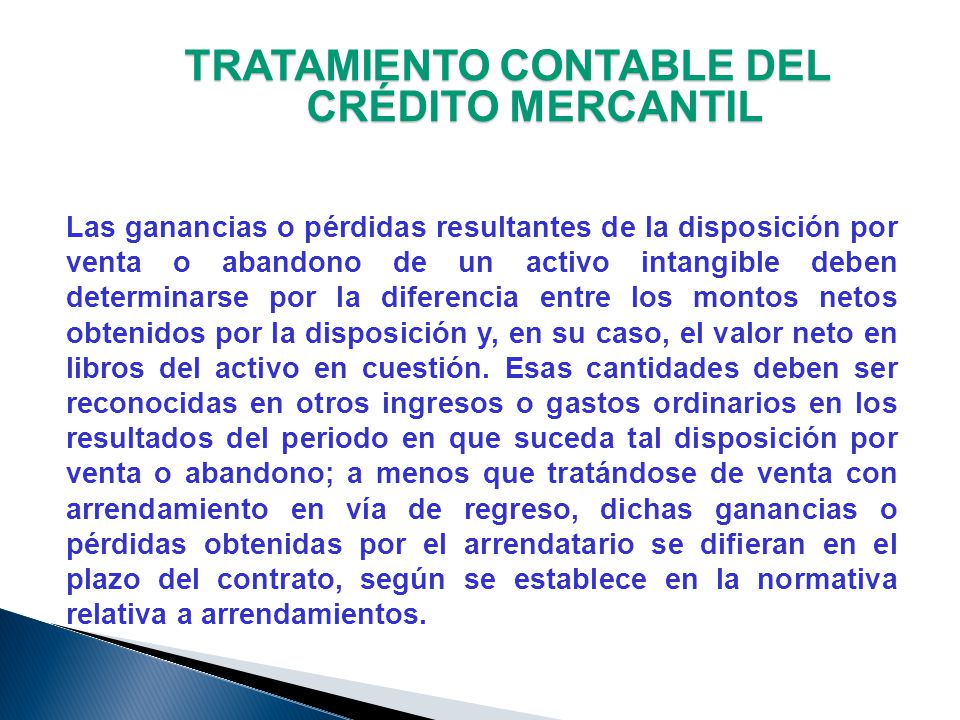 TRATAMIENTO CONTABLE DEL CRÉDITO MERCANTIL

Las ganancias o pérdidas resultantes de la disposición por venta o abandono de un activo intangible deben determinarse por la diferencia entre los montos netos obtenidos por la disposición y, en su caso, el valor neto en libros del activo en cuestión. Esas cantidades deben ser reconocidas en otros ingresos o gastos ordinarios en los resultados del periodo en que suceda tal disposición por venta o abandono; a menos que tratándose de venta con arrendamiento en vía de regreso, dichas ganancias o pérdidas obtenidas por el arrendatario se difieran en el plazo del contrato, según se establece en la normativa relativa a arrendamientos.